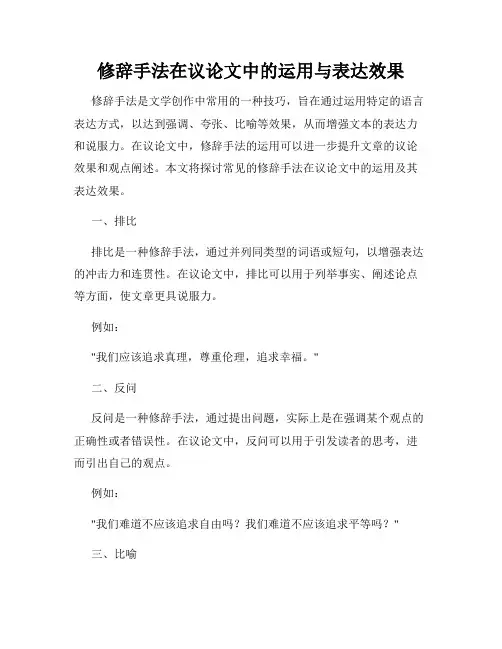 修辞手法在议论文中的运用与表达效果

修辞手法是文学创作中常用的一种技巧，旨在通过运用特定的语言表达方式，以达到强调、夸张、比喻等效果，从而增强文本的表达力和说服力。在议论文中，修辞手法的运用可以进一步提升文章的议论效果和观点阐述。本文将探讨常见的修辞手法在议论文中的运用及其表达效果。

一、排比

排比是一种修辞手法，通过并列同类型的词语或短句，以增强表达的冲击力和连贯性。在议论文中，排比可以用于列举事实、阐述论点等方面，使文章更具说服力。

例如：

"我们应该追求真理，尊重伦理，追求幸福。"

二、反问

反问是一种修辞手法，通过提出问题，实际上是在强调某个观点的正确性或者错误性。在议论文中，反问可以用于引发读者的思考，进而引出自己的观点。

例如：

"我们难道不应该追求自由吗？我们难道不应该追求平等吗？"

三、比喻